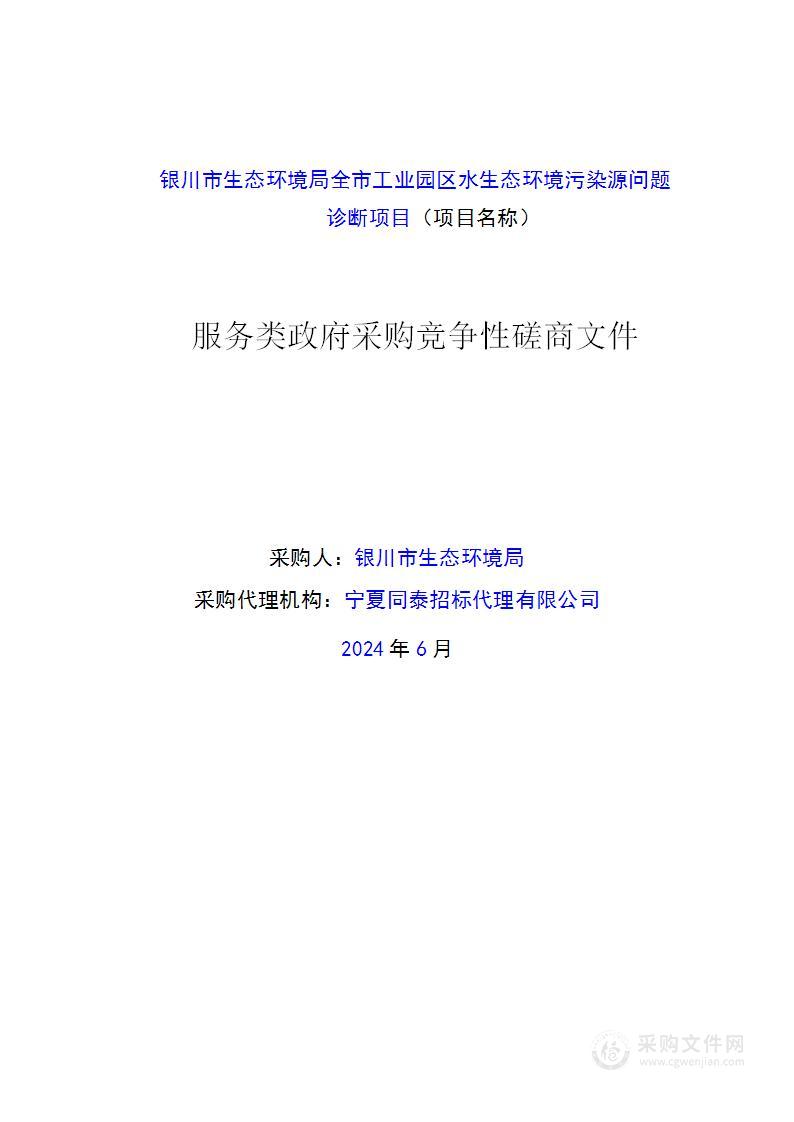 银川市生态环境局全市工业园区水生态环境污染源问题诊断项目（项目名称）

服务类政府采购竞争性磋商文件

采购人：银川市生态环境局

采购代理机构：宁夏同泰招标代理有限公司

2024 年 6 月

采购文件网
www.cgwenjian.com